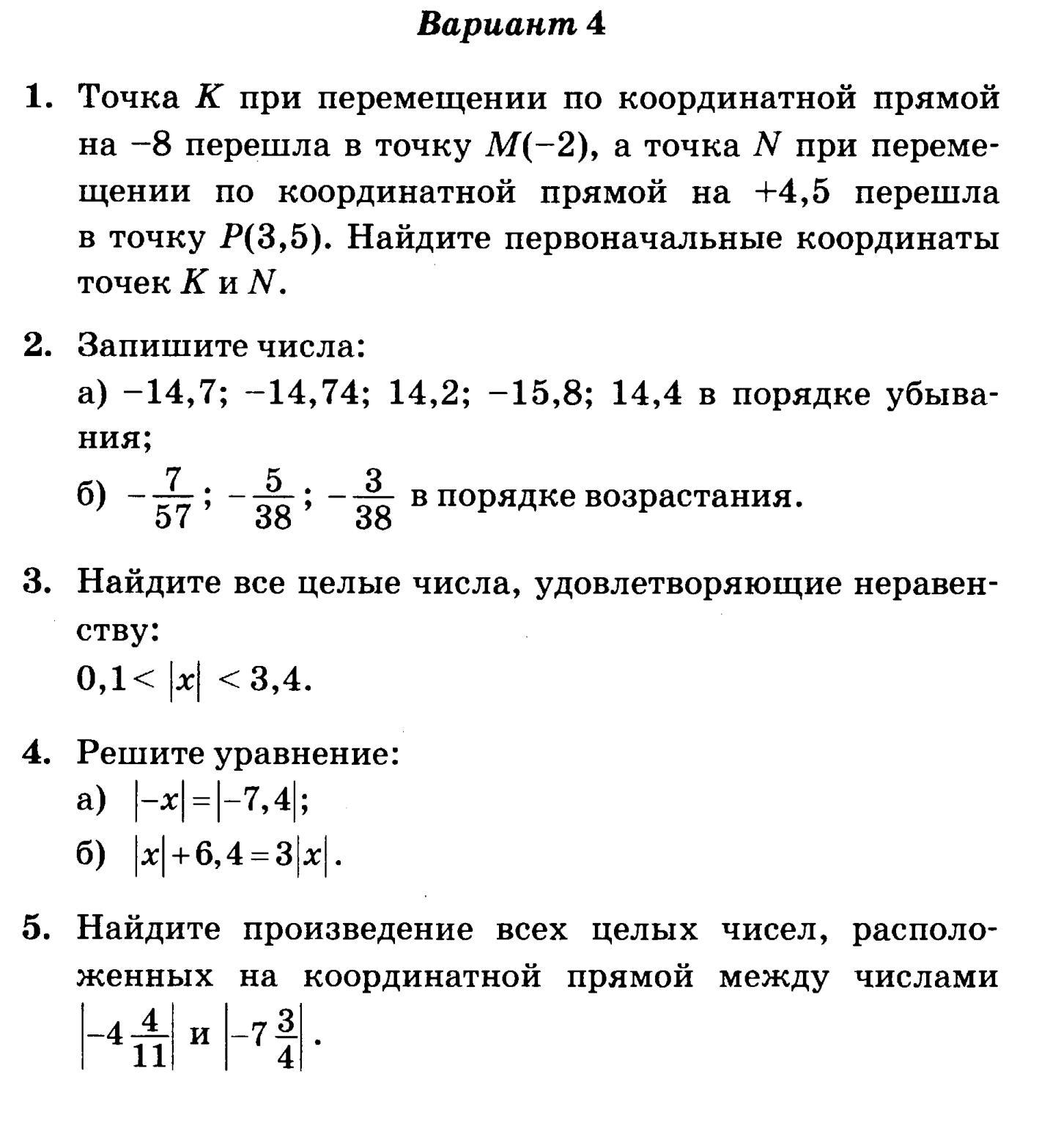 Вариант 4

1. Точка $K$ при перемещении по координатной прямой на $-8$ перешла в точку $M(-2)$, а точка $N$ при перемещении по координатной прямой на $+4,5$ перешла в точку $P(3,5)$. Найдите первоначальные координаты точек $K$ и $N$.

2. Запишите числа:
а) $-14,7$; $-14,74$; $14,2$; $-15,8$; $14,4$ в порядке убывания;
б) $-\frac{7}{57}$; $-\frac{5}{38}$; $-\frac{3}{38}$ в порядке возрастания.

3. Найдите все целые числа, удовлетворяющие неравенству:
$0,1 < |x| < 3,4$.

4. Решите уравнение:
а) $|-x| = |-7,4|$;
б) $|x| + 6,4 = 3|x|$.

5. Найдите произведение всех целых чисел, расположенных на координатной прямой между числами $\left|-4\frac{4}{11}\right|$ и $\left|-7\frac{3}{4}\right|$.